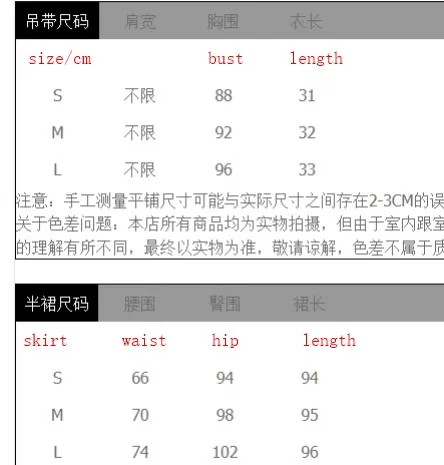 | 吊带尺码 | 肩宽 | 胸围 | 衣长 |
|---|---|---|---|
| size/cm | | bust | length |
| S | 不限 | 88 | 31 |
| M | 不限 | 92 | 32 |
| L | 不限 | 96 | 33 |

注意：手工测量平铺尺寸可能与实际尺寸之间存在2-3CM的误
关于色差问题：本店所有商品均为实物拍摄，但由于室内跟室
的理解有所不同，最终以实物为准，敬请谅解，色差不属于质

| 半裙尺码 | 腰围 | 臀围 | 裙长 |
|---|---|---|---|
| skirt | waist | hip | length |
| S | 66 | 94 | 94 |
| M | 70 | 98 | 95 |
| L | 74 | 102 | 96 |